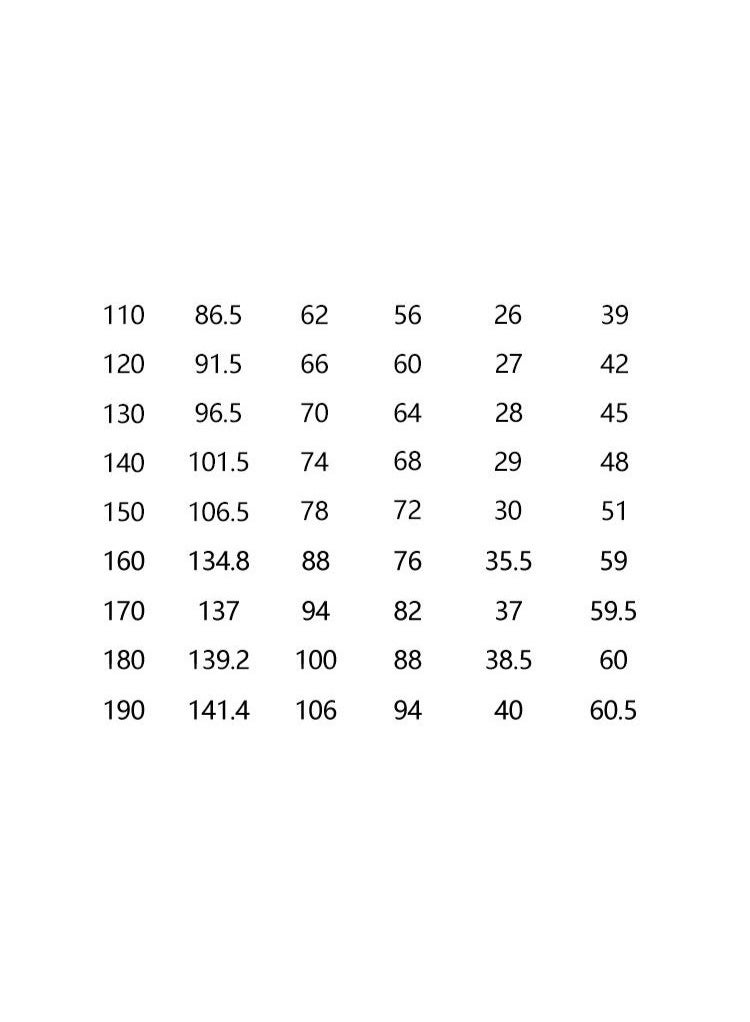 | | | | | | |
|---|---|---|---|---|---|
| 110 | 86.5 | 62 | 56 | 26 | 39 |
| 120 | 91.5 | 66 | 60 | 27 | 42 |
| 130 | 96.5 | 70 | 64 | 28 | 45 |
| 140 | 101.5 | 74 | 68 | 29 | 48 |
| 150 | 106.5 | 78 | 72 | 30 | 51 |
| 160 | 134.8 | 88 | 76 | 35.5 | 59 |
| 170 | 137 | 94 | 82 | 37 | 59.5 |
| 180 | 139.2 | 100 | 88 | 38.5 | 60 |
| 190 | 141.4 | 106 | 94 | 40 | 60.5 |